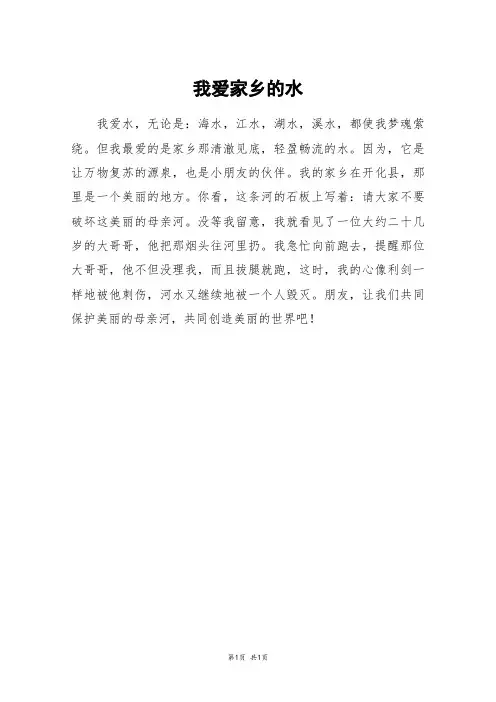 我爱家乡的水

我爱水，无论是：海水，江水，湖水，溪水，都使我梦魂萦绕。但我最爱的是家乡那清澈见底，轻盈畅流的水。因为，它是让万物复苏的源泉，也是小朋友的伙伴。我的家乡在开化县，那里是一个美丽的地方。你看，这条河的石板上写着：请大家不要破坏这美丽的母亲河。没等我留意，我就看见了一位大约二十几岁的大哥哥，他把那烟头往河里扔。我急忙向前跑去，提醒那位大哥哥，他不但没理我，而且拔腿就跑，这时，我的心像利剑一样地被他刺伤，河水又继续地被一个人毁灭。朋友，让我们共同保护美丽的母亲河，共同创造美丽的世界吧！

第1页 共1页